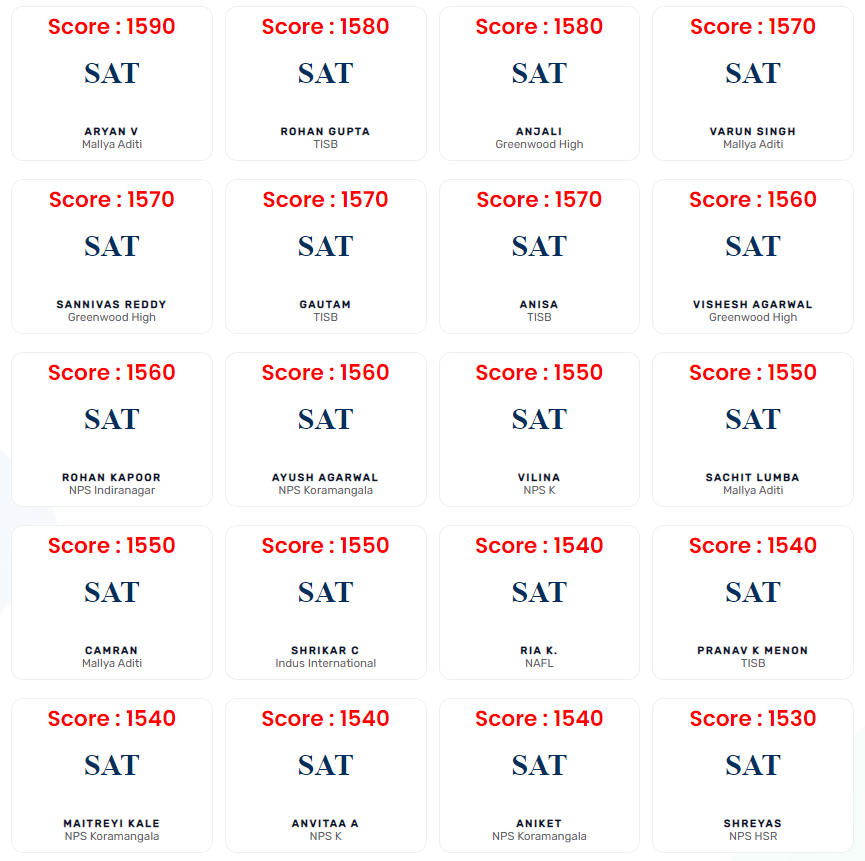 Score : 1590

SAT

ARYAN V
Mallya Aditi

Score : 1580

SAT

ROHAN GUPTA
TISB

Score : 1580

SAT

ANJALI
Greenwood High

Score : 1570

SAT

VARUN SINGH
Mallya Aditi

Score : 1570

SAT

SANNIVAS REDDY
Greenwood High

Score : 1570

SAT

GAUTAM
TISB

Score : 1570

SAT

ANISA
TISB

Score : 1560

SAT

VISHESH AGARWAL
Greenwood High

Score : 1560

SAT

ROHAN KAPOOR
NPS Indiranagar

Score : 1560

SAT

AYUSH AGARWAL
NPS Koramangala

Score : 1550

SAT

VILINA
NPS K

Score : 1550

SAT

SACHIT LUMBA
Mallya Aditi

Score : 1550

SAT

CAMRAN
Mallya Aditi

Score : 1550

SAT

SHRIKAR C
Indus International

Score : 1540

SAT

RIA K.
NAFL

Score : 1540

SAT

PRANAV K MENON
TISB

Score : 1540

SAT

MAITREYI KALE
NPS Koramangala

Score : 1540

SAT

ANVITAA A
NPS K

Score : 1540

SAT

ANIKET
NPS Koramangala

Score : 1530

SAT

SHREYAS
NPS HSR